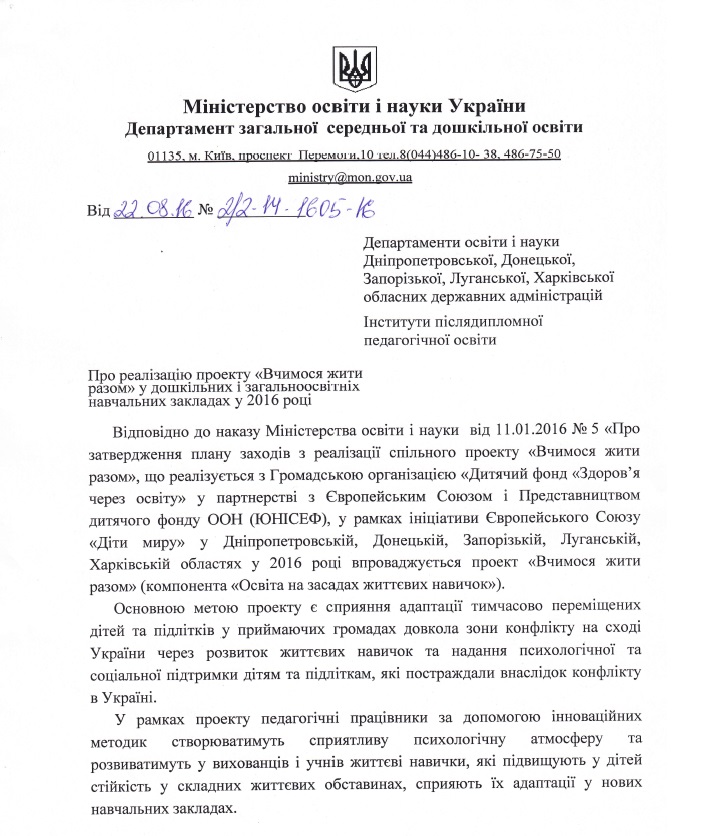 Міністерство освіти і науки України
Департамент загальної середньої та дошкільної освіти

01135, м. Київ, проспект Перемоги,10 тел.8(044)486-10- 38, 486-75-50

ministry@mon.gov.ua

Від 22.08.16 № 2/2-14-1605-16

Департаменти освіти і науки Дніпропетровської, Донецької, Запорізької, Луганської, Харківської обласних державних адміністрацій

Інститути післядипломної педагогічної освіти

Про реалізацію проекту «Вчимося жити разом» у дошкільних і загальноосвітніх навчальних закладах у 2016 році

Відповідно до наказу Міністерства освіти і науки від 11.01.2016 № 5 «Про затвердження плану заходів з реалізації спільного проекту «Вчимося жити разом», що реалізується з Громадською організацією «Дитячий фонд «Здоров'я через освіту» у партнерстві з Європейським Союзом і Представництвом дитячого фонду ООН (ЮНІСЕФ), у рамках ініціативи Європейського Союзу «Діти миру» у Дніпропетровській, Донецькій, Запорізькій, Луганській, Харківській областях у 2016 році впроваджується проект «Вчимося жити разом» (компонента «Освіта на засадах життєвих навичок»).

Основною метою проекту є сприяння адаптації тимчасово переміщених дітей та підлітків у приймаючих громадах довкола зони конфлікту на сході України через розвиток життєвих навичок та надання психологічної та соціальної підтримки дітям та підліткам, які постраждали внаслідок конфлікту в Україні.

У рамках проекту педагогічні працівники за допомогою інноваційних методик створюватимуть сприятливу психологічну атмосферу та розвиватимуть у вихованців і учнів життєві навички, які підвищують у дітей стійкість у складних життєвих обставинах, сприяють їх адаптації у нових навчальних закладах.